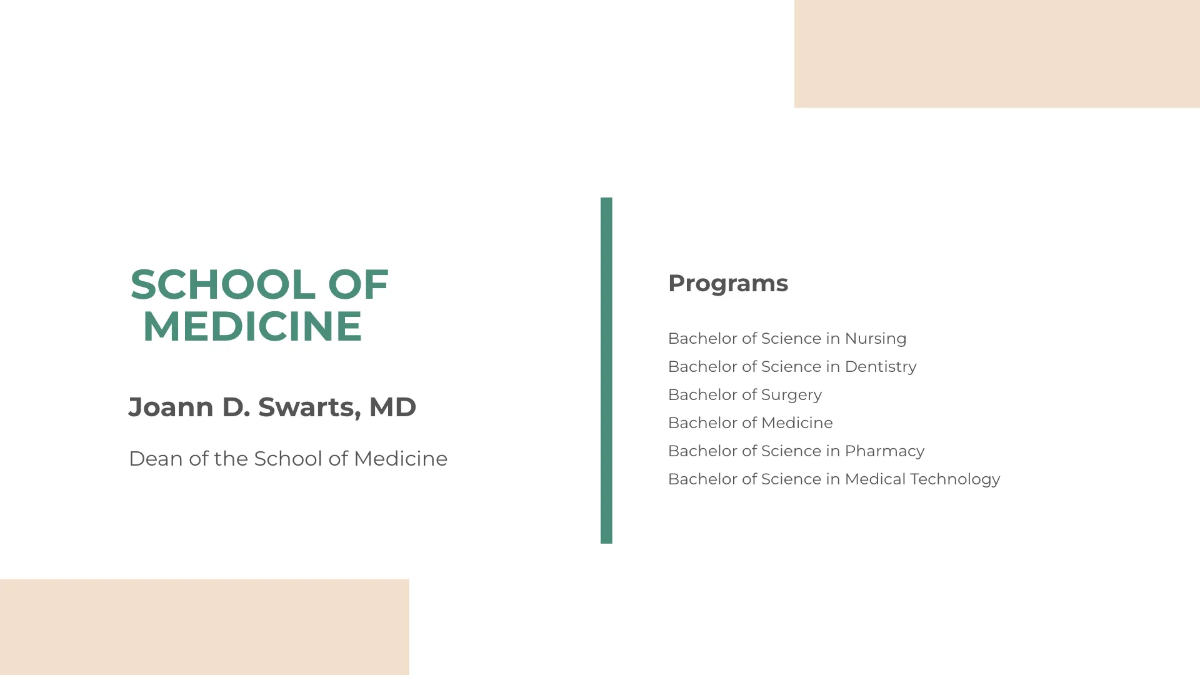 SCHOOL OF MEDICINE

Joann D. Swarts, MD

Dean of the School of Medicine

Programs

Bachelor of Science in Nursing
Bachelor of Science in Dentistry
Bachelor of Surgery
Bachelor of Medicine
Bachelor of Science in Pharmacy
Bachelor of Science in Medical Technology